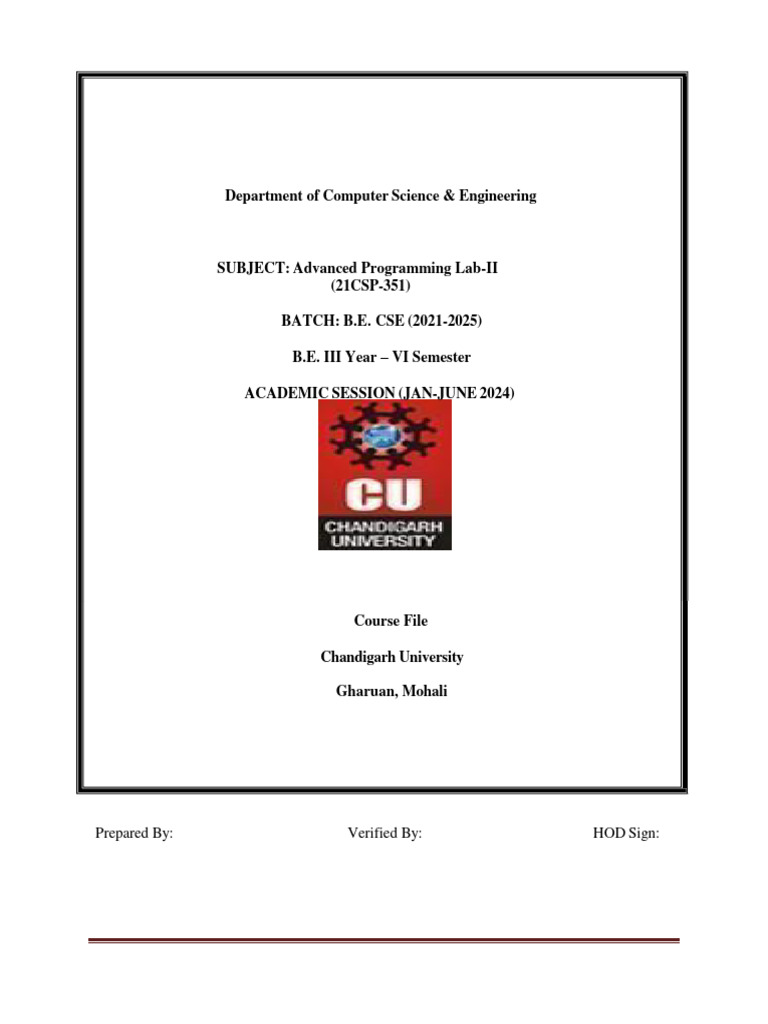 Department of Computer Science & Engineering

SUBJECT: Advanced Programming Lab-II (21CSP-351)

BATCH: B.E. CSE (2021-2025)

B.E. III Year – VI Semester

ACADEMIC SESSION (JAN-JUNE 2024)

CU
CHANDIGARH UNIVERSITY

Course File

Chandigarh University

Gharuan, Mohali

Prepared By: Verified By: HOD Sign: